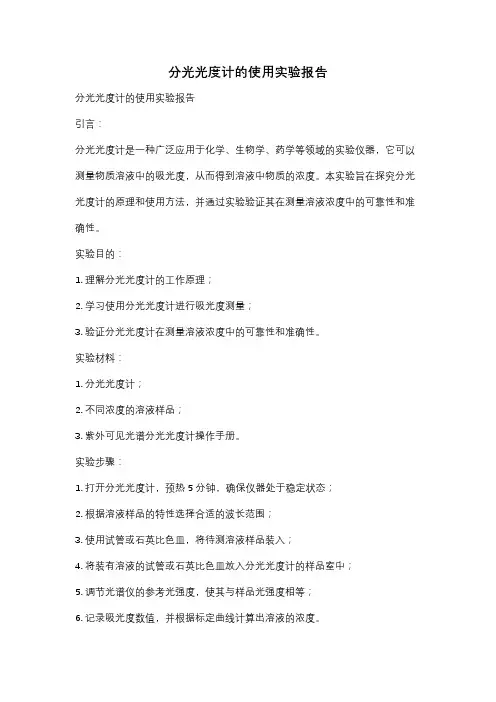 分光光度计的使用实验报告

分光光度计的使用实验报告

引言：

分光光度计是一种广泛应用于化学、生物学、药学等领域的实验仪器，它可以测量物质溶液中的吸光度，从而得到溶液中物质的浓度。本实验旨在探究分光光度计的原理和使用方法，并通过实验验证其在测量溶液浓度中的可靠性和准确性。

实验目的：

1. 理解分光光度计的工作原理；

2. 学习使用分光光度计进行吸光度测量；

3. 验证分光光度计在测量溶液浓度中的可靠性和准确性。

实验材料：

1. 分光光度计；

2. 不同浓度的溶液样品；

3. 紫外可见光谱分光光度计操作手册。

实验步骤：

1. 打开分光光度计，预热 5 分钟，确保仪器处于稳定状态；

2. 根据溶液样品的特性选择合适的波长范围；

3. 使用试管或石英比色皿，将待测溶液样品装入；

4. 将装有溶液的试管或石英比色皿放入分光光度计的样品室中；

5. 调节光谱仪的参考光强度，使其与样品光强度相等；

6. 记录吸光度数值，并根据标定曲线计算出溶液的浓度。